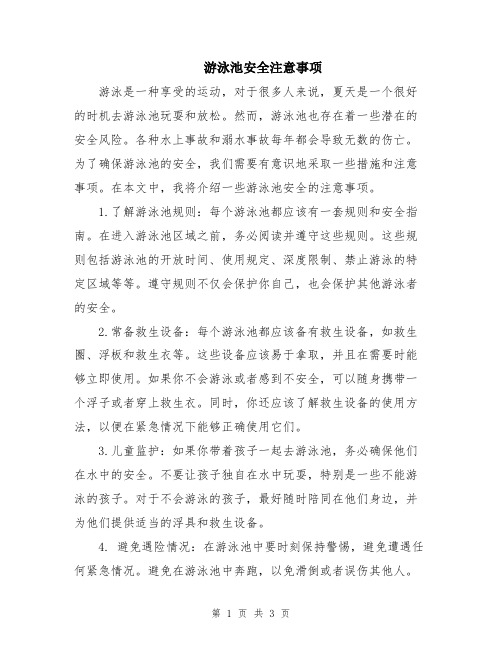 游泳池安全注意事项

游泳是一种享受的运动，对于很多人来说，夏天是一个很好的时机去游泳池玩耍和放松。然而，游泳池也存在着一些潜在的安全风险。各种水上事故和溺水事故每年都会导致无数的伤亡。为了确保游泳池的安全，我们需要有意识地采取一些措施和注意事项。在本文中，我将介绍一些游泳池安全的注意事项。

1.了解游泳池规则：每个游泳池都应该有一套规则和安全指南。在进入游泳池区域之前，务必阅读并遵守这些规则。这些规则包括游泳池的开放时间、使用规定、深度限制、禁止游泳的特定区域等等。遵守规则不仅会保护你自己，也会保护其他游泳者的安全。

2.常备救生设备：每个游泳池都应该备有救生设备，如救生圈、浮板和救生衣等。这些设备应该易于拿取，并且在需要时能够立即使用。如果你不会游泳或者感到不安全，可以随身携带一个浮子或者穿上救生衣。同时，你还应该了解救生设备的使用方法，以便在紧急情况下能够正确使用它们。

3.儿童监护：如果你带着孩子一起去游泳池，务必确保他们在水中的安全。不要让孩子独自在水中玩耍，特别是一些不能游泳的孩子。对于不会游泳的孩子，最好随时陪同在他们身边，并为他们提供适当的浮具和救生设备。

4. 避免遇险情况：在游泳池中要时刻保持警惕，避免遭遇任何紧急情况。避免在游泳池中奔跑，以免滑倒或者误伤其他人。

第 1 页 共 3 页